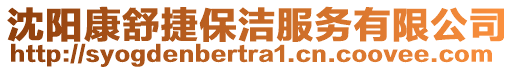 沈阳康舒捷保洁服务有限公司
http://syogdenbertra1.cn.coovee.com